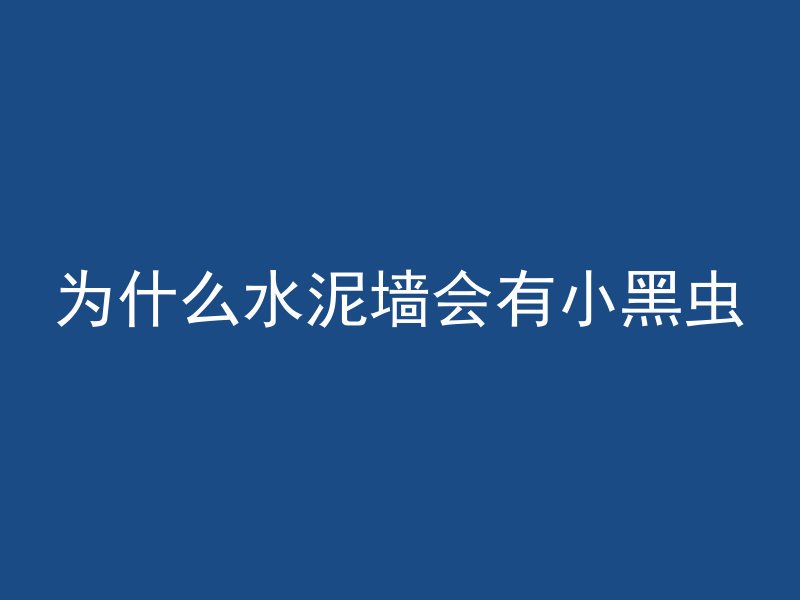 为什么水泥墙会有小黑虫